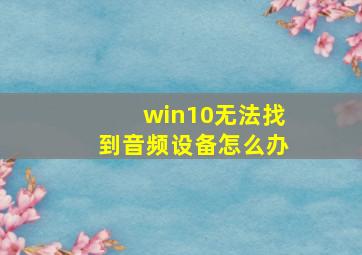 win10无法找到音频设备怎么办